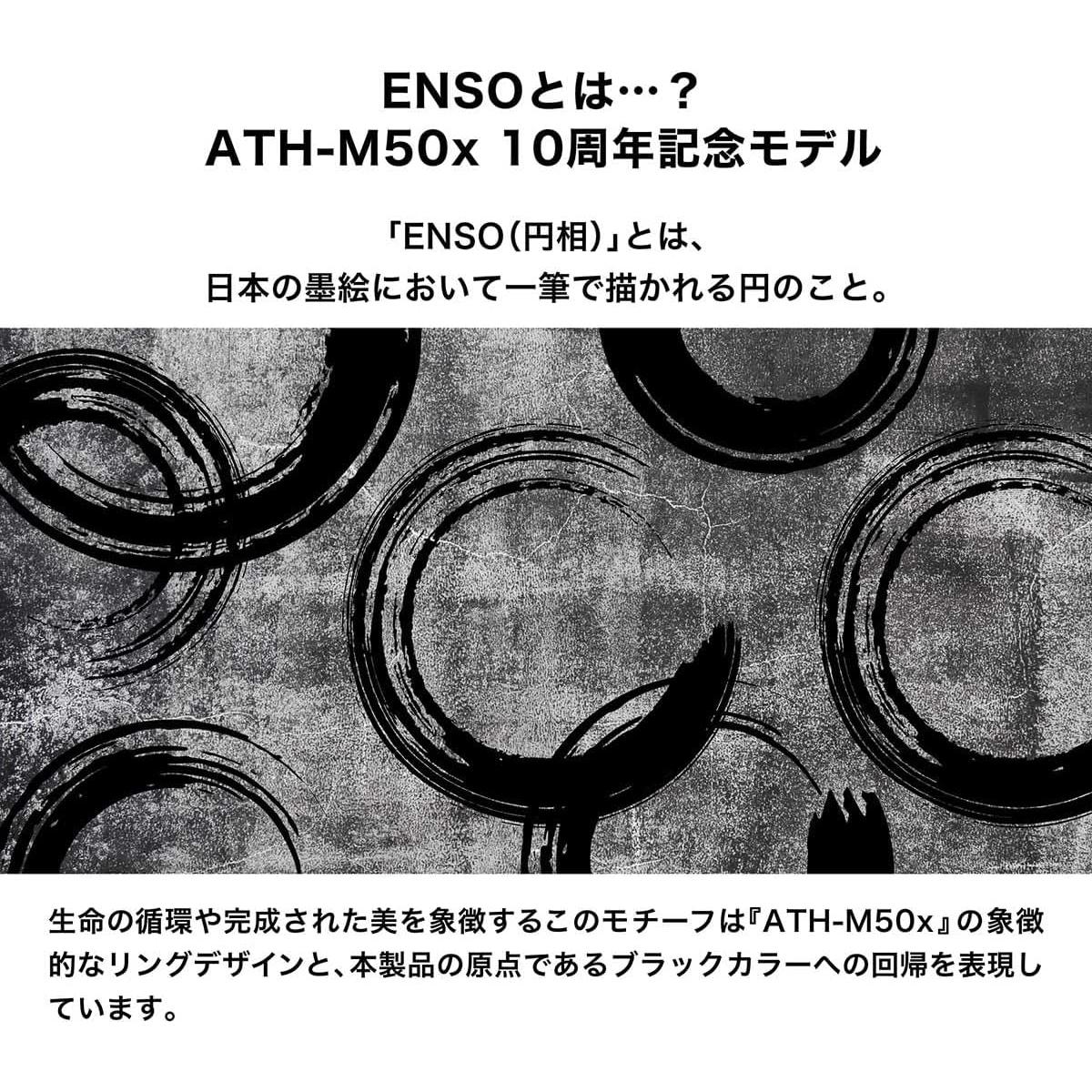 ENSOとは…？
ATH-M50x 10周年記念モデル

「ENSO（円相）」とは、
日本の墨絵において一筆で描かれる円のこと。

生命の循環や完成された美を象徴するこのモチーフは『ATH-M50x』の象徴的なリングデザインと、本製品の原点であるブラックカラーへの回帰を表現しています。